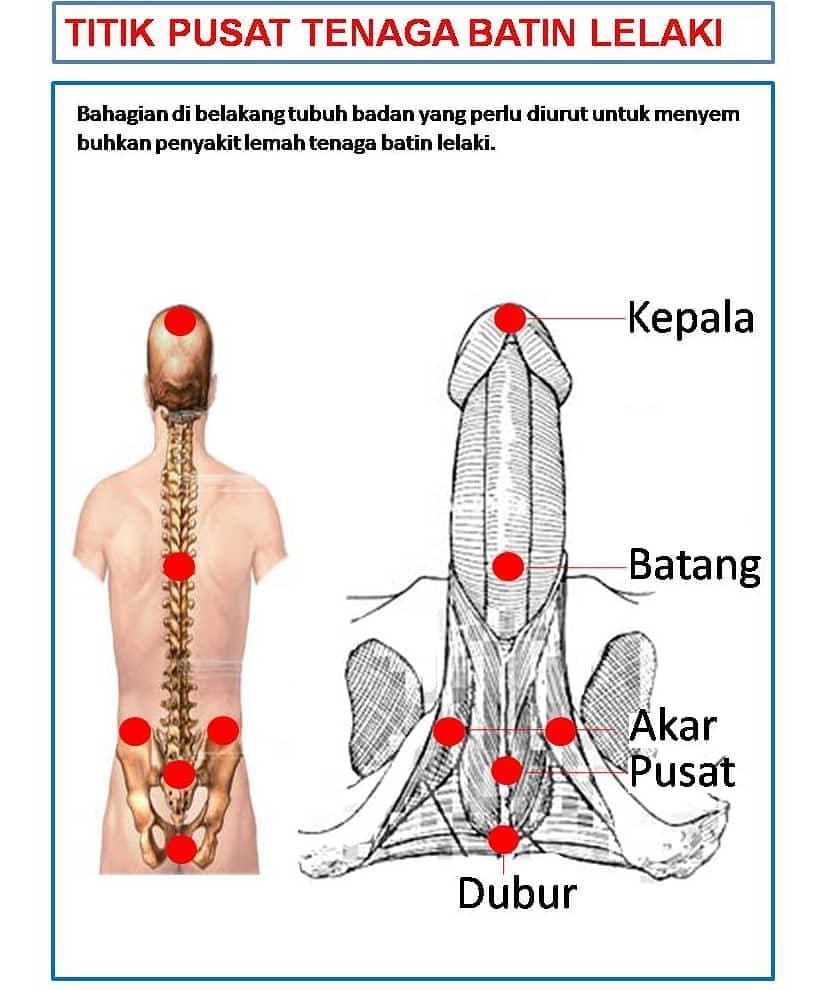 TITIK PUSAT TENAGA BATIN LELAKI

Bahagian di belakang tubuh badan yang perlu diurut untuk menyembuhkan penyakit lemah tenaga batin lelaki.

Kepala

Batang

Akar

Pusat

Dubur